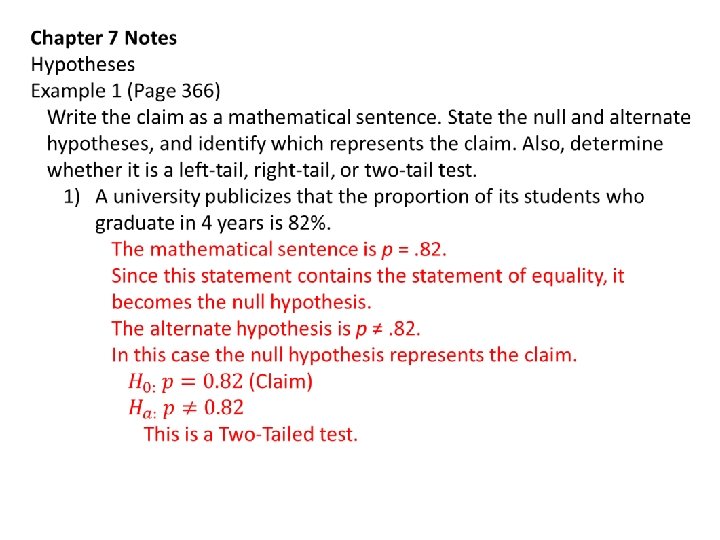 Chapter 7 Notes
Hypotheses
Example 1 (Page 366)

Write the claim as a mathematical sentence. State the null and alternate hypotheses, and identify which represents the claim. Also, determine whether it is a left-tail, right-tail, or two-tail test.

1) A university publicizes that the proportion of its students who graduate in 4 years is 82%.

The mathematical sentence is $p = .82$.
Since this statement contains the statement of equality, it becomes the null hypothesis.
The alternate hypothesis is $p \neq .82$.
In this case the null hypothesis represents the claim.
$H_{0:}\ p = 0.82$ (Claim)
$H_{a:}\ p \neq 0.82$
This is a Two-Tailed test.